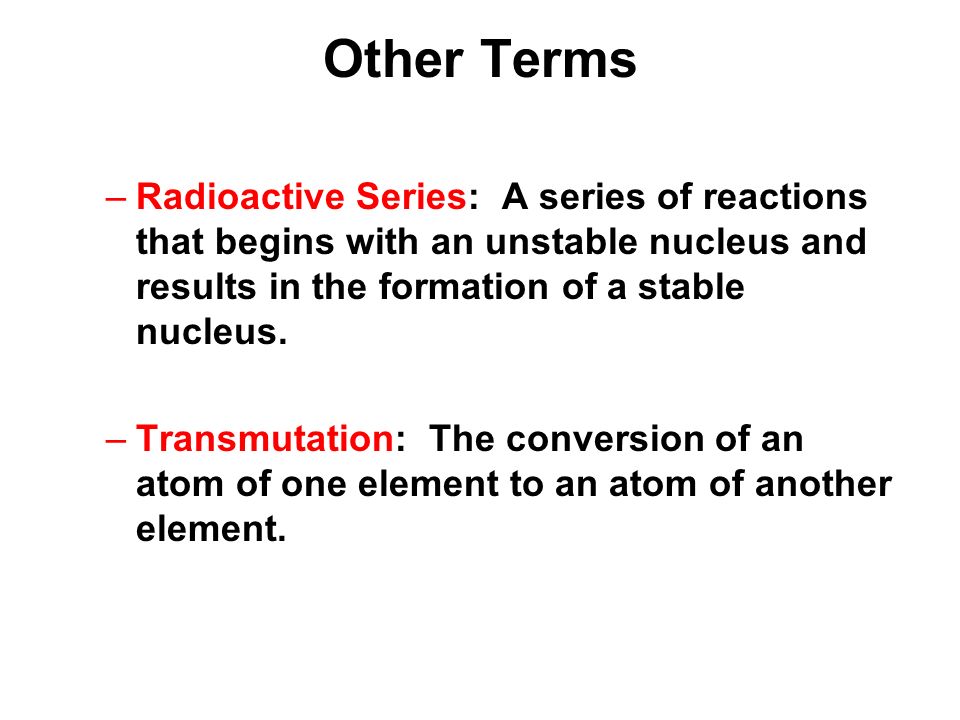 Other Terms

– Radioactive Series: A series of reactions that begins with an unstable nucleus and results in the formation of a stable nucleus.

– Transmutation: The conversion of an atom of one element to an atom of another element.